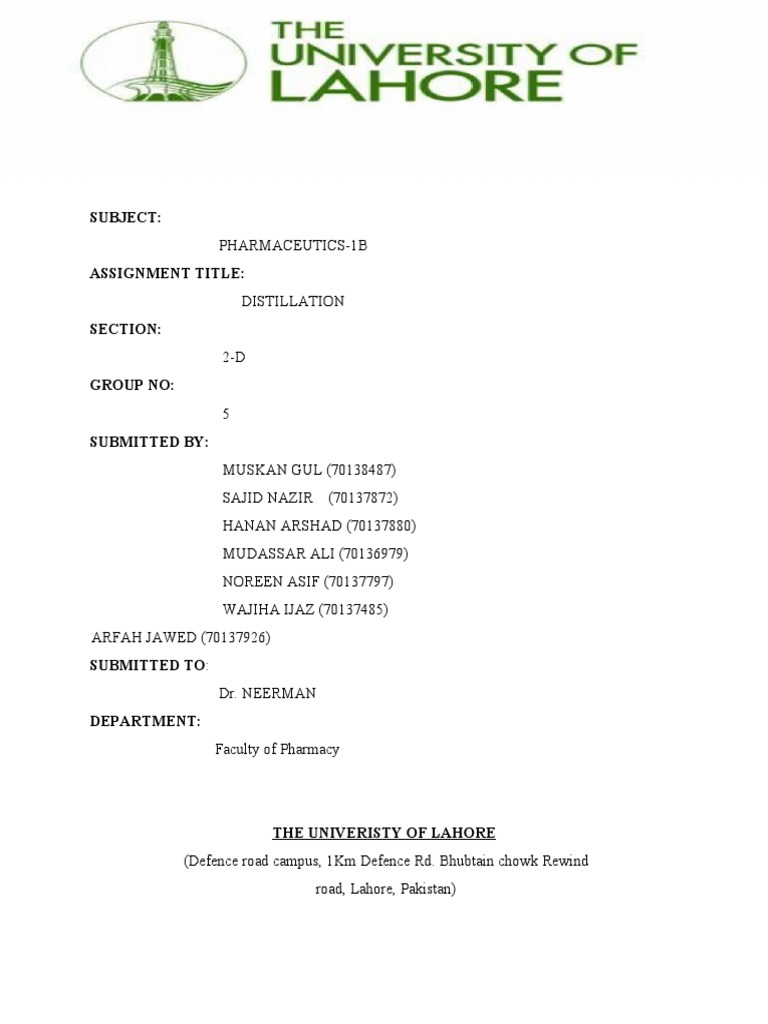 THE UNIVERSITY OF LAHORE

SUBJECT:

PHARMACEUTICS-1B

ASSIGNMENT TITLE:

DISTILLATION

SECTION:

2-D

GROUP NO:

5

SUBMITTED BY:

MUSKAN GUL (70138487)

SAJID NAZIR (70137872)

HANAN ARSHAD (70137880)

MUDASSAR ALI (70136979)

NOREEN ASIF (70137797)

WAJIHA IJAZ (70137485)

ARFAH JAWED (70137926)

SUBMITTED TO:

Dr. NEERMAN

DEPARTMENT:

Faculty of Pharmacy

THE UNIVERISTY OF LAHORE

(Defence road campus, 1Km Defence Rd. Bhubtain chowk Rewind road, Lahore, Pakistan)